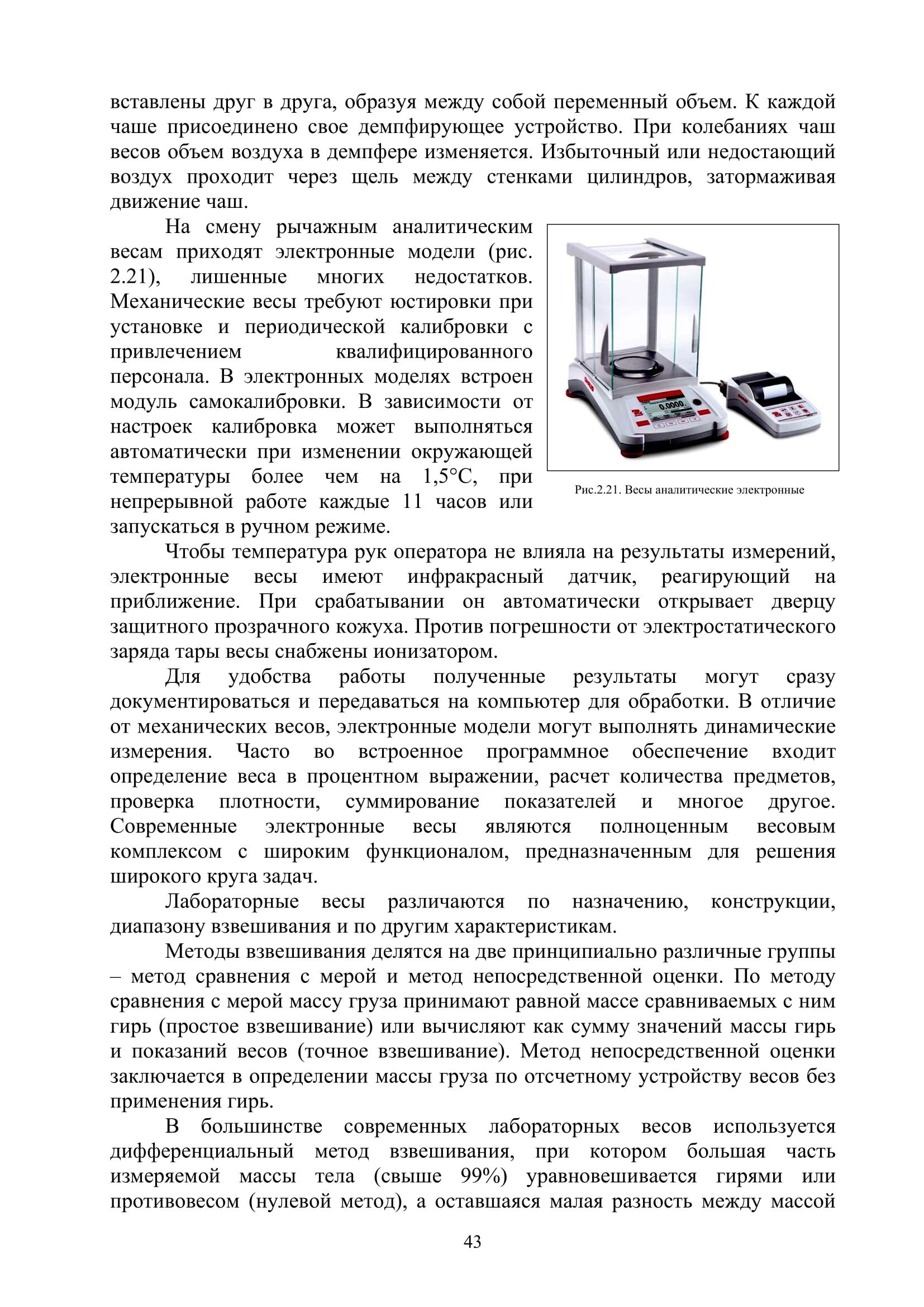 вставлены друг в друга, образуя между собой переменный объем. К каждой чаше присоединено свое демпфирующее устройство. При колебаниях чаш весов объем воздуха в демпфере изменяется. Избыточный или недостающий воздух проходит через щель между стенками цилиндров, затормаживая движение чаш.

На смену рычажным аналитическим весам приходят электронные модели (рис. 2.21), лишенные многих недостатков. Механические весы требуют юстировки при установке и периодической калибровки с привлечением квалифицированного персонала. В электронных моделях встроен модуль самокалибровки. В зависимости от настроек калибровка может выполняться автоматически при изменении окружающей температуры более чем на 1,5°С, при непрерывной работе каждые 11 часов или запускаться в ручном режиме.

0.0000

Рис.2.21. Весы аналитические электронные

Чтобы температура рук оператора не влияла на результаты измерений, электронные весы имеют инфракрасный датчик, реагирующий на приближение. При срабатывании он автоматически открывает дверцу защитного прозрачного кожуха. Против погрешности от электростатического заряда тары весы снабжены ионизатором.

Для удобства работы полученные результаты могут сразу документироваться и передаваться на компьютер для обработки. В отличие от механических весов, электронные модели могут выполнять динамические измерения. Часто во встроенное программное обеспечение входит определение веса в процентном выражении, расчет количества предметов, проверка плотности, суммирование показателей и многое другое. Современные электронные весы являются полноценным весовым комплексом с широким функционалом, предназначенным для решения широкого круга задач.

Лабораторные весы различаются по назначению, конструкции, диапазону взвешивания и по другим характеристикам.

Методы взвешивания делятся на две принципиально различные группы – метод сравнения с мерой и метод непосредственной оценки. По методу сравнения с мерой массу груза принимают равной массе сравниваемых с ним гирь (простое взвешивание) или вычисляют как сумму значений массы гирь и показаний весов (точное взвешивание). Метод непосредственной оценки заключается в определении массы груза по отсчетному устройству весов без применения гирь.

В большинстве современных лабораторных весов используется дифференциальный метод взвешивания, при котором большая часть измеряемой массы тела (свыше 99%) уравновешивается гирями или противовесом (нулевой метод), а оставшаяся малая разность между массой

43